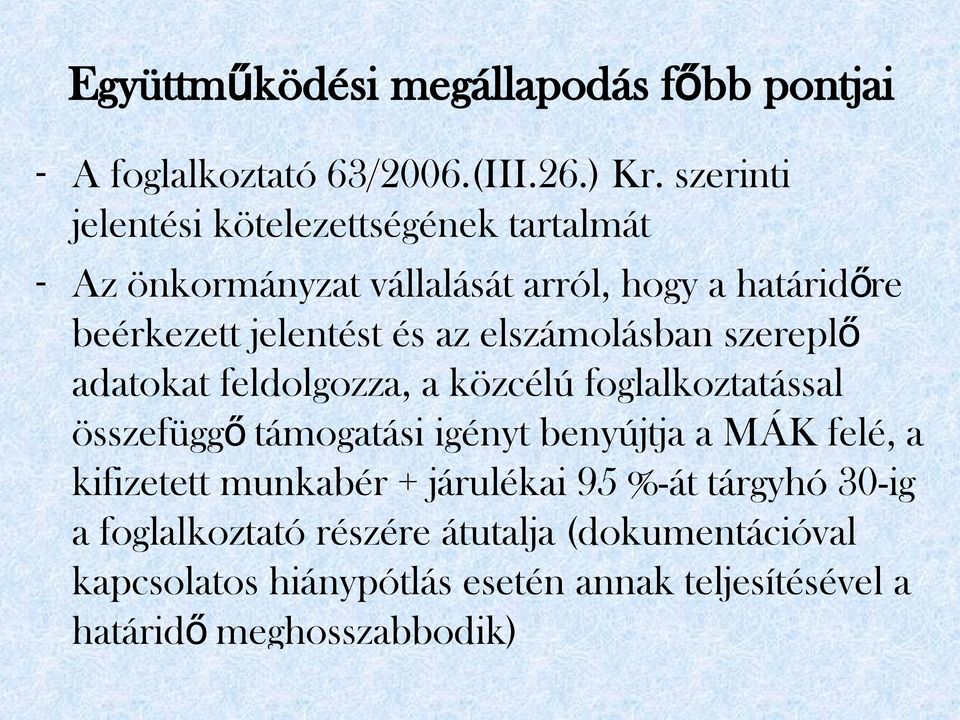 Együttműködési megállapodás főbb pontjai

- A foglalkoztató 63/2006.(III.26.) Kr. szerinti jelentési kötelezettségének tartalmát
- Az önkormányzat vállalását arról, hogy a határidőre beérkezett jelentést és az elszámolásban szereplő adatokat feldolgozza, a közcélú foglalkoztatással összefüggő támogatási igényt benyújtja a MÁK felé, a kifizetett munkabér + járulékai 95 %-át tárgyhó 30-ig a foglalkoztató részére átutalja (dokumentációval kapcsolatos hiánypótlás esetén annak teljesítésével a határidő meghosszabbodik)